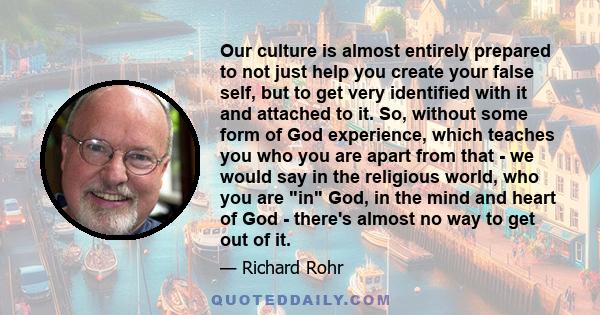 Our culture is almost entirely prepared to not just help you create your false self, but to get very identified with it and attached to it. So, without some form of God experience, which teaches you who you are apart from that - we would say in the religious world, who you are "in" God, in the mind and heart of God - there's almost no way to get out of it.

— Richard Rohr

QUOTEDDAILY.COM